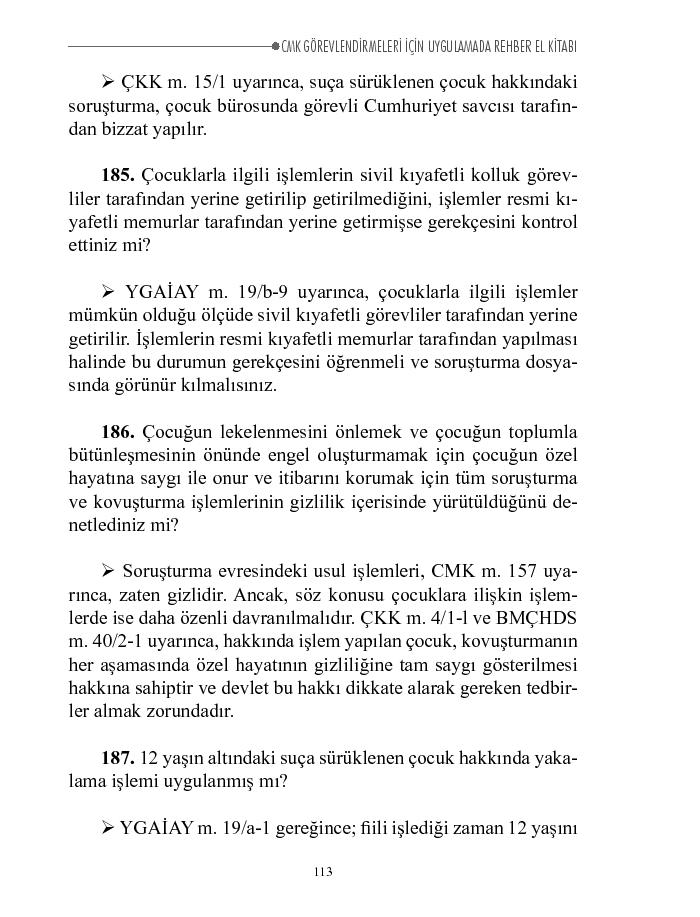 CMK GÖREVLENDİRMELERİ İÇİN UYGULAMADA REHBER EL KİTABI

➢ ÇKK m. 15/1 uyarınca, suça sürüklenen çocuk hakkındaki soruşturma, çocuk bürosunda görevli Cumhuriyet savcısı tarafından bizzat yapılır.

**185.** Çocuklarla ilgili işlemlerin sivil kıyafetli kolluk görevliler tarafından yerine getirilip getirilmediğini, işlemler resmi kıyafetli memurlar tarafından yerine getirmişse gerekçesini kontrol ettiniz mi?

➢ YGAİAY m. 19/b-9 uyarınca, çocuklarla ilgili işlemler mümkün olduğu ölçüde sivil kıyafetli görevliler tarafından yerine getirilir. İşlemlerin resmi kıyafetli memurlar tarafından yapılması halinde bu durumun gerekçesini öğrenmeli ve soruşturma dosyasında görünür kılmalısınız.

**186.** Çocuğun lekelenmesini önlemek ve çocuğun toplumla bütünleşmesinin önünde engel oluşturmamak için çocuğun özel hayatına saygı ile onur ve itibarını korumak için tüm soruşturma ve kovuşturma işlemlerinin gizlilik içerisinde yürütüldüğünü denetlediniz mi?

➢ Soruşturma evresindeki usul işlemleri, CMK m. 157 uyarınca, zaten gizlidir. Ancak, söz konusu çocuklara ilişkin işlemlerde ise daha özenli davranılmalıdır. ÇKK m. 4/1-l ve BMÇHDS m. 40/2-1 uyarınca, hakkında işlem yapılan çocuk, kovuşturmanın her aşamasında özel hayatının gizliliğine tam saygı gösterilmesi hakkına sahiptir ve devlet bu hakkı dikkate alarak gereken tedbirler almak zorundadır.

**187.** 12 yaşın altındaki suça sürüklenen çocuk hakkında yakalama işlemi uygulanmış mı?

➢ YGAİAY m. 19/a-1 gereğince; fiili işlediği zaman 12 yaşını

113